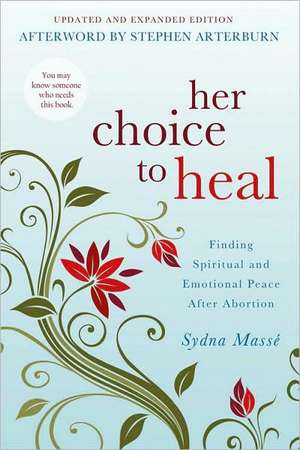 UPDATED AND EXPANDED EDITION
AFTERWORD BY STEPHEN ARTERBURN

You may know someone who needs this book.

her choice to heal

Finding Spiritual and Emotional Peace After Abortion

Sydna Massé